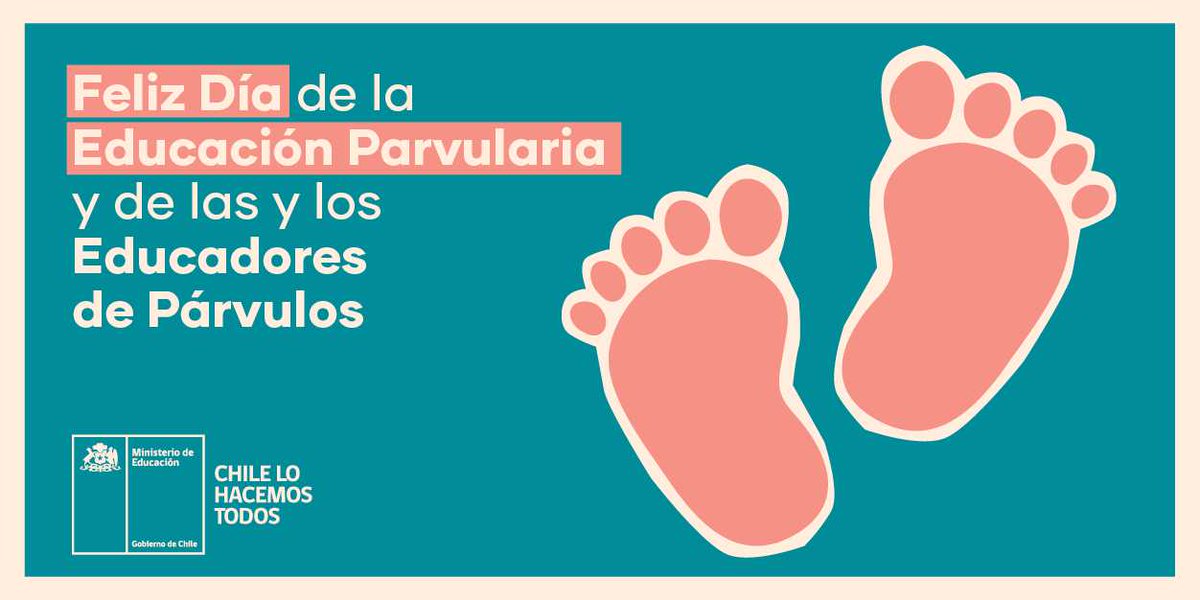 Feliz Día de la Educación Parvularia y de las y los Educadores de Párvulos

Ministerio de Educación

Gobierno de Chile

CHILE LO HACEMOS TODOS